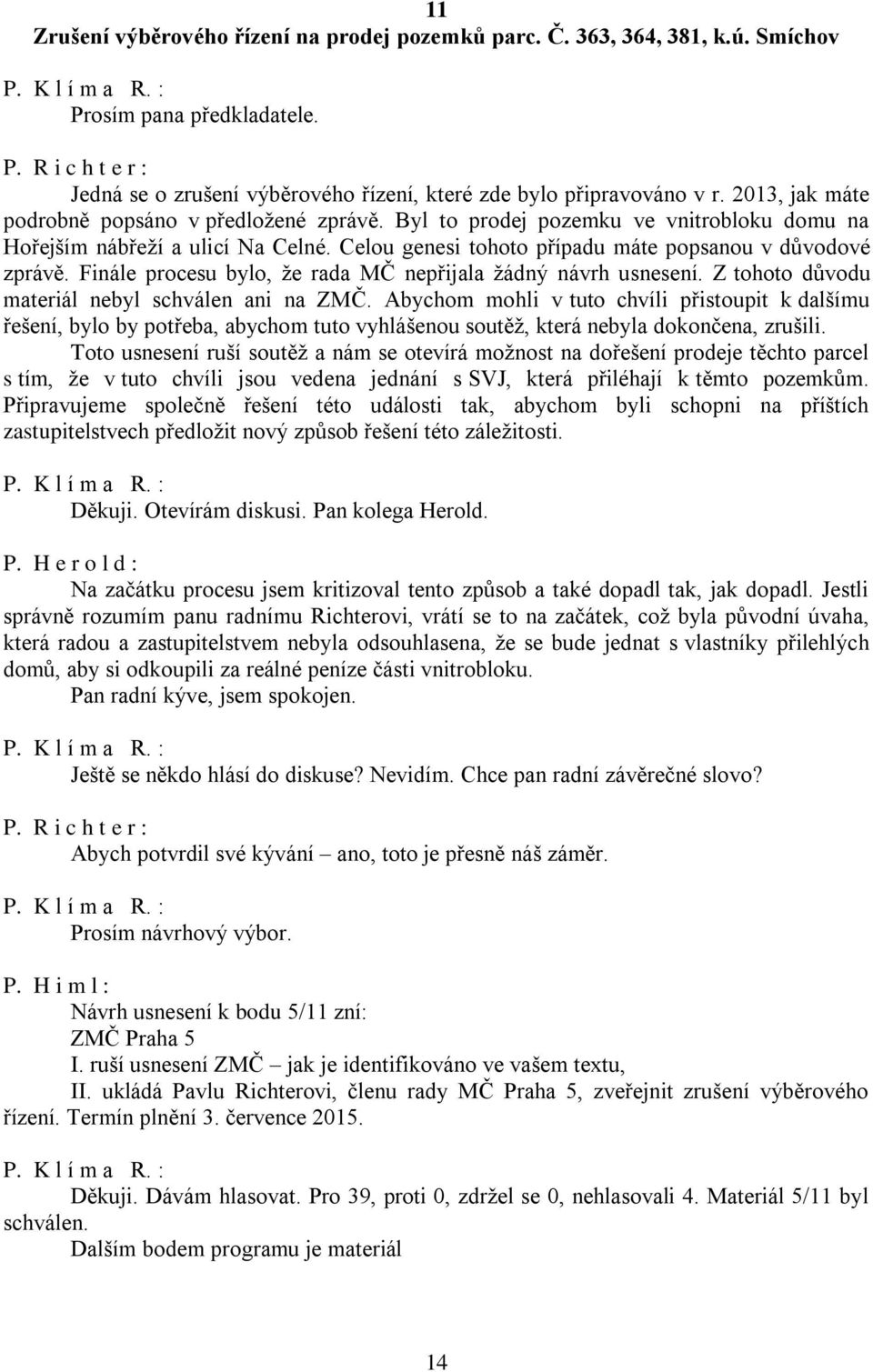 11
Zrušení výběrového řízení na prodej pozemků parc. Č. 363, 364, 381, k.ú. Smíchov

P. K l í m a R. :
Prosím pana předkladatele.

P. R i c h t e r :
Jedná se o zrušení výběrového řízení, které zde bylo připravováno v r. 2013, jak máte podrobně popsáno v předložené zprávě. Byl to prodej pozemku ve vnitrobloku domu na Hořejším nábřeží a ulicí Na Celné. Celou genesi tohoto případu máte popsanou v důvodové zprávě. Finále procesu bylo, že rada MČ nepřijala žádný návrh usnesení. Z tohoto důvodu materiál nebyl schválen ani na ZMČ. Abychom mohli v tuto chvíli přistoupit k dalšímu řešení, bylo by potřeba, abychom tuto vyhlášenou soutěž, která nebyla dokončena, zrušili.
Toto usnesení ruší soutěž a nám se otevírá možnost na dořešení prodeje těchto parcel s tím, že v tuto chvíli jsou vedena jednání s SVJ, která přiléhají k těmto pozemkům. Připravujeme společně řešení této události tak, abychom byli schopni na příštích zastupitelstvech předložit nový způsob řešení této záležitosti.

P. K l í m a R. :
Děkuji. Otevírám diskusi. Pan kolega Herold.

P. H e r o l d :
Na začátku procesu jsem kritizoval tento způsob a také dopadl tak, jak dopadl. Jestli správně rozumím panu radnímu Richterovi, vrátí se to na začátek, což byla původní úvaha, která radou a zastupitelstvem nebyla odsouhlasena, že se bude jednat s vlastníky přilehlých domů, aby si odkoupili za reálné peníze části vnitrobloku.
Pan radní kýve, jsem spokojen.

P. K l í m a R. :
Ještě se někdo hlásí do diskuse? Nevidím. Chce pan radní závěrečné slovo?

P. R i c h t e r :
Abych potvrdil své kývání – ano, toto je přesně náš záměr.

P. K l í m a R. :
Prosím návrhový výbor.

P. H i m l :
Návrh usnesení k bodu 5/11 zní:
ZMČ Praha 5
I. ruší usnesení ZMČ – jak je identifikováno ve vašem textu,
II. ukládá Pavlu Richterovi, členu rady MČ Praha 5, zveřejnit zrušení výběrového řízení. Termín plnění 3. července 2015.

P. K l í m a R. :
Děkuji. Dávám hlasovat. Pro 39, proti 0, zdržel se 0, nehlasovali 4. Materiál 5/11 byl schválen.
Dalším bodem programu je materiál

14